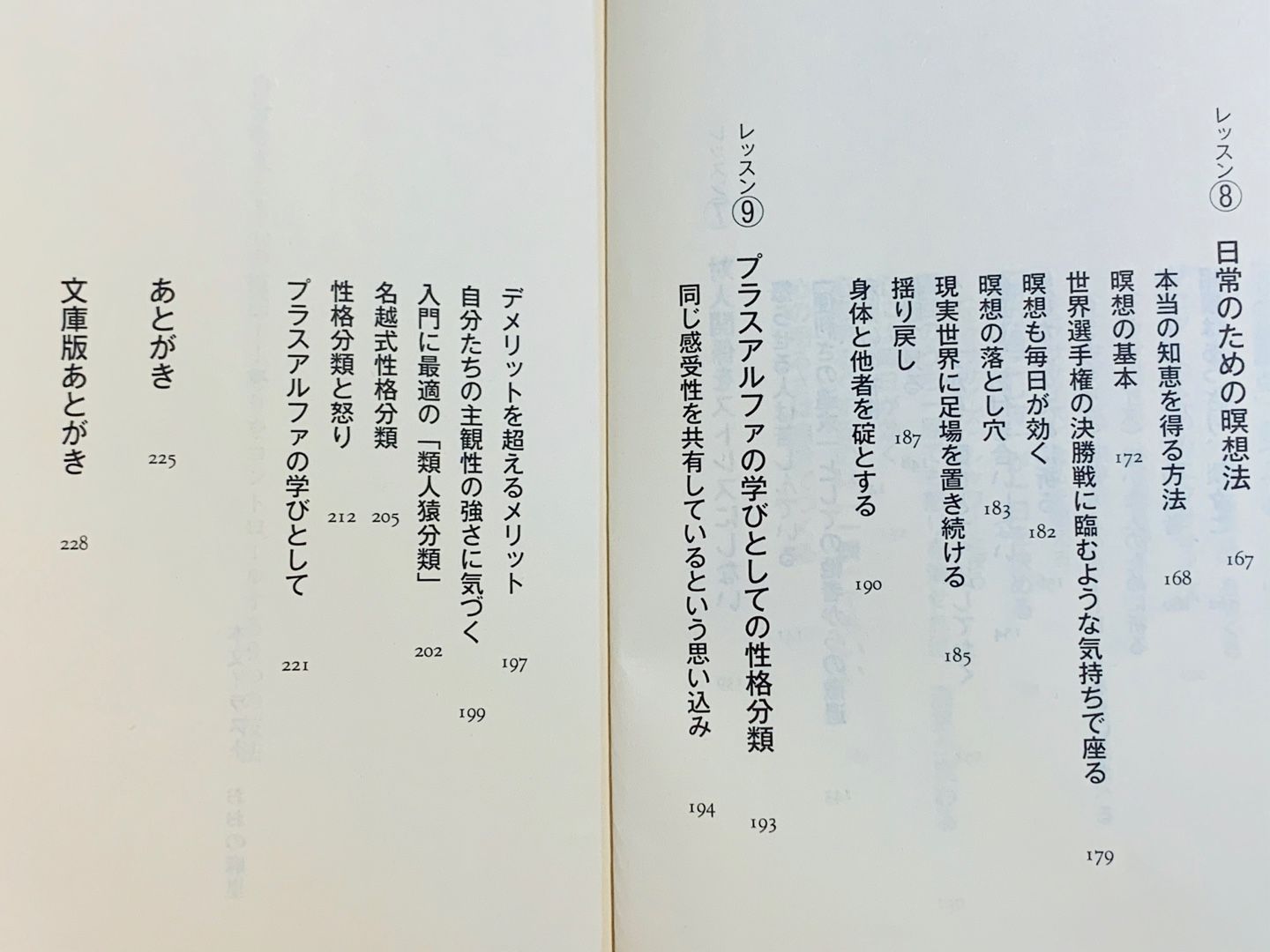 レッスン⑧ 日常のための瞑想法 167

本当の知恵を得る方法 168

瞑想の基本 172

世界選手権の決勝戦に臨むような気持ちで座る 179

瞑想も毎日が効く 182

瞑想の落とし穴 183

現実世界に足場を置き続ける 185

揺り戻し 187

身体と他者を碇とする 190

レッスン⑨ プラスアルファの学びとしての性格分類 193

同じ感受性を共有しているという思い込み 194

デメリットを超えるメリット 197

自分たちの主観性の強さに気づく 199

入門に最適の「類人猿分類」 202

名越式性格分類 205

性格分類と怒り 212

プラスアルファの学びとして 221

あとがき 225

文庫版あとがき 228